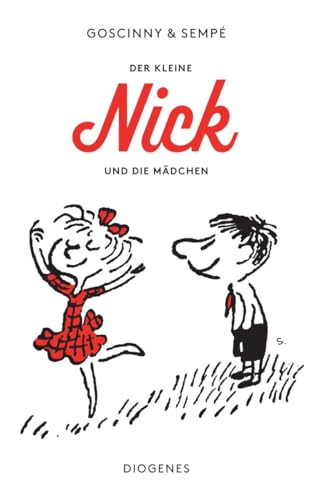 GOSCINNY & SEMPÉ

DER KLEINE

Nick

UND DIE MÄDCHEN

S.

DIOGENES